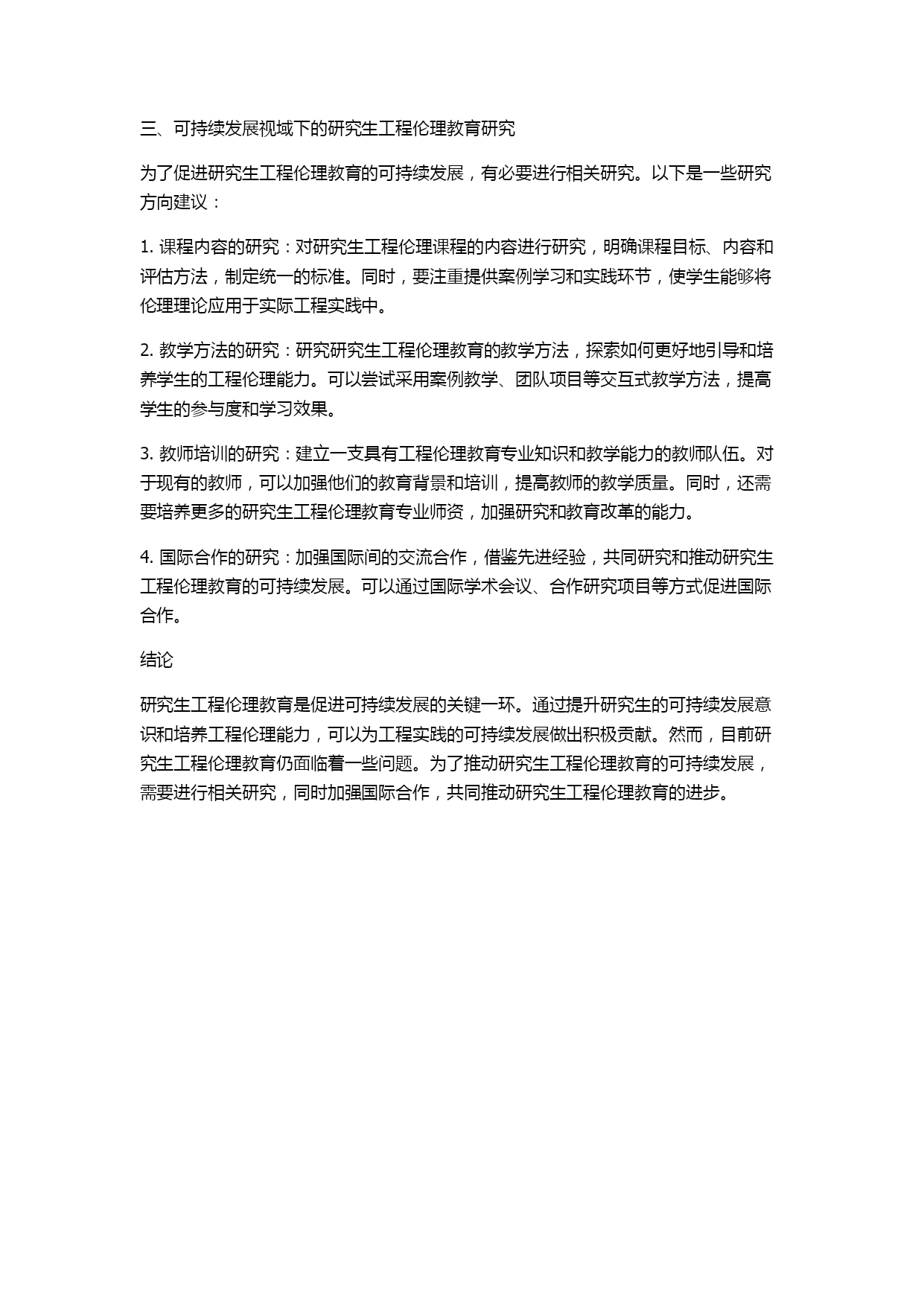 三、可持续发展视域下的研究生工程伦理教育研究

为了促进研究生工程伦理教育的可持续发展，有必要进行相关研究。以下是一些研究方向建议：

1. 课程内容的研究：对研究生工程伦理课程的内容进行研究，明确课程目标、内容和评估方法，制定统一的标准。同时，要注重提供案例学习和实践环节，使学生能够将伦理理论应用于实际工程实践中。

2. 教学方法的研究：研究研究生工程伦理教育的教学方法，探索如何更好地引导和培养学生的工程伦理能力。可以尝试采用案例教学、团队项目等交互式教学方法，提高学生的参与度和学习效果。

3. 教师培训的研究：建立一支具有工程伦理教育专业知识和教学能力的教师队伍。对于现有的教师，可以加强他们的教育背景和培训，提高教师的教学质量。同时，还需要培养更多的研究生工程伦理教育专业师资，加强研究和教育改革的能力。

4. 国际合作的研究：加强国际间的交流合作，借鉴先进经验，共同研究和推动研究生工程伦理教育的可持续发展。可以通过国际学术会议、合作研究项目等方式促进国际合作。

结论

研究生工程伦理教育是促进可持续发展的关键一环。通过提升研究生的可持续发展意识和培养工程伦理能力，可以为工程实践的可持续发展做出积极贡献。然而，目前研究生工程伦理教育仍面临着一些问题。为了推动研究生工程伦理教育的可持续发展，需要进行相关研究，同时加强国际合作，共同推动研究生工程伦理教育的进步。